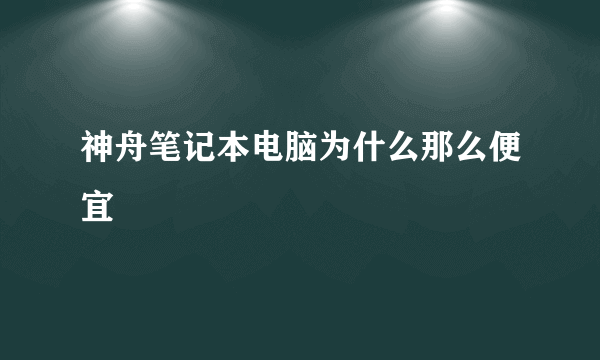 神舟笔记本电脑为什么那么便宜